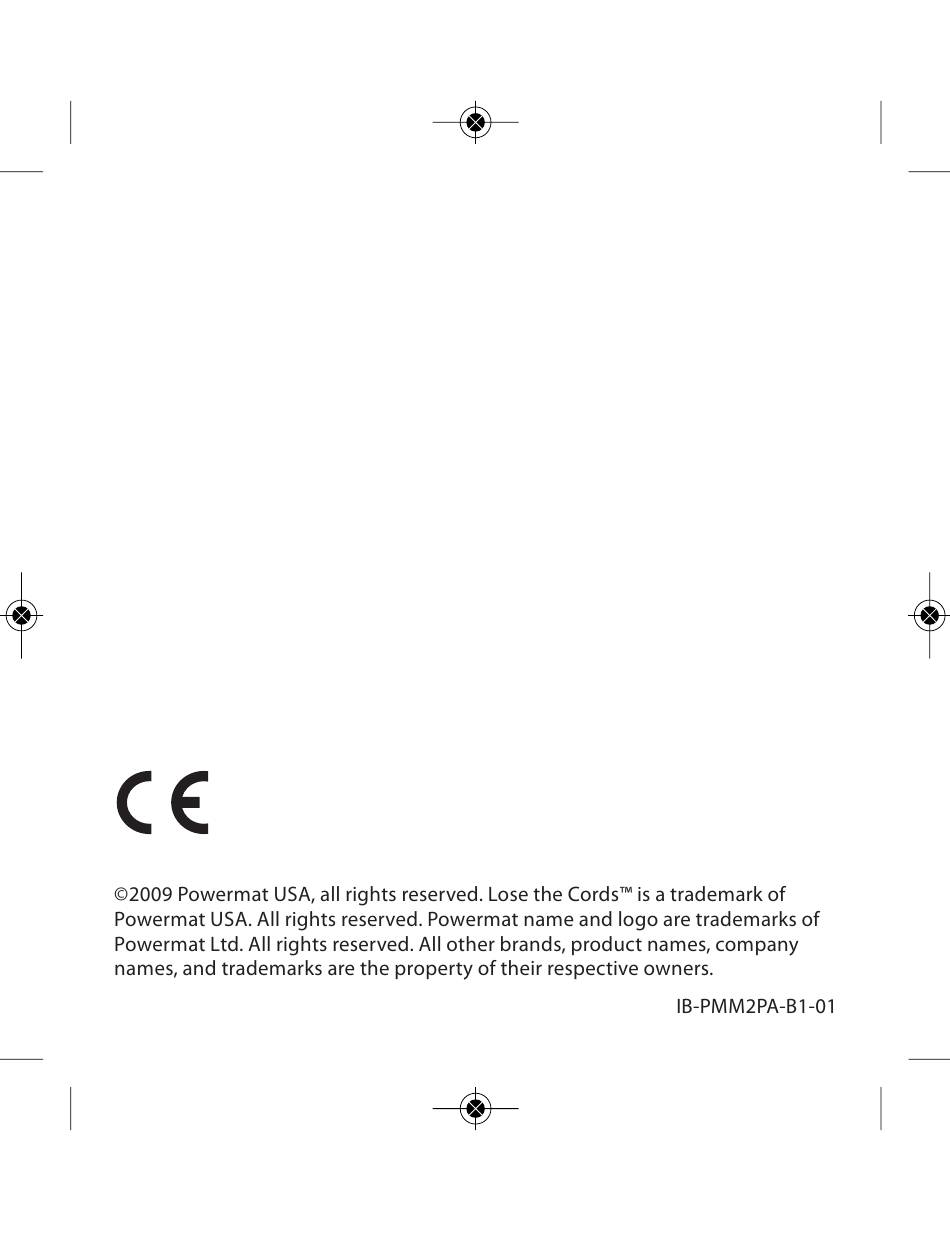 CE

©2009 Powermat USA, all rights reserved. Lose the Cords™ is a trademark of Powermat USA. All rights reserved. Powermat name and logo are trademarks of Powermat Ltd. All rights reserved. All other brands, product names, company names, and trademarks are the property of their respective owners.

IB-PMM2PA-B1-01